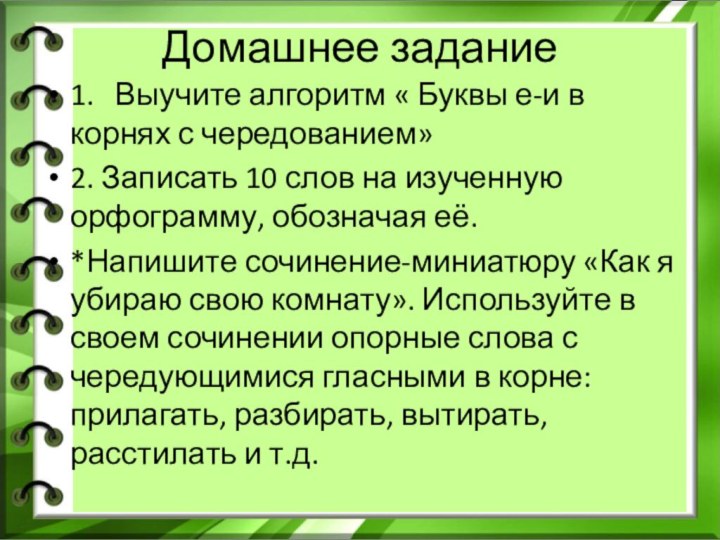 Домашнее задание

• 1. Выучите алгоритм « Буквы е-и в корнях с чередованием»

• 2. Записать 10 слов на изученную орфограмму, обозначая её.

• *Напишите сочинение-миниатюру «Как я убираю свою комнату». Используйте в своем сочинении опорные слова с чередующимися гласными в корне: прилагать, разбирать, вытирать, расстилать и т.д.